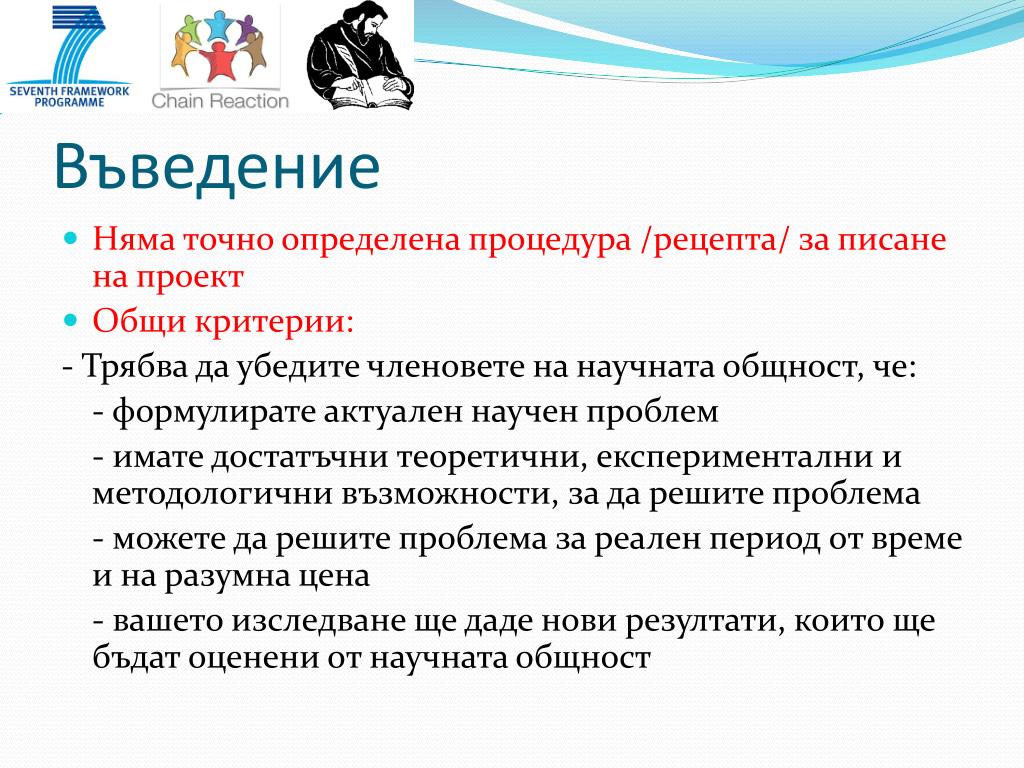 SEVENTH FRAMEWORK PROGRAMME

Chain Reaction

Въведение

Няма точно определена процедура /рецепта/ за писане на проект

Общи критерии:

- Трябва да убедите членовете на научната общност, че:

- формулирате актуален научен проблем

- имате достатъчни теоретични, експериментални и методологични възможности, за да решите проблема

- можете да решите проблема за реален период от време и на разумна цена

- вашето изследване ще даде нови резултати, които ще бъдат оценени от научната общност